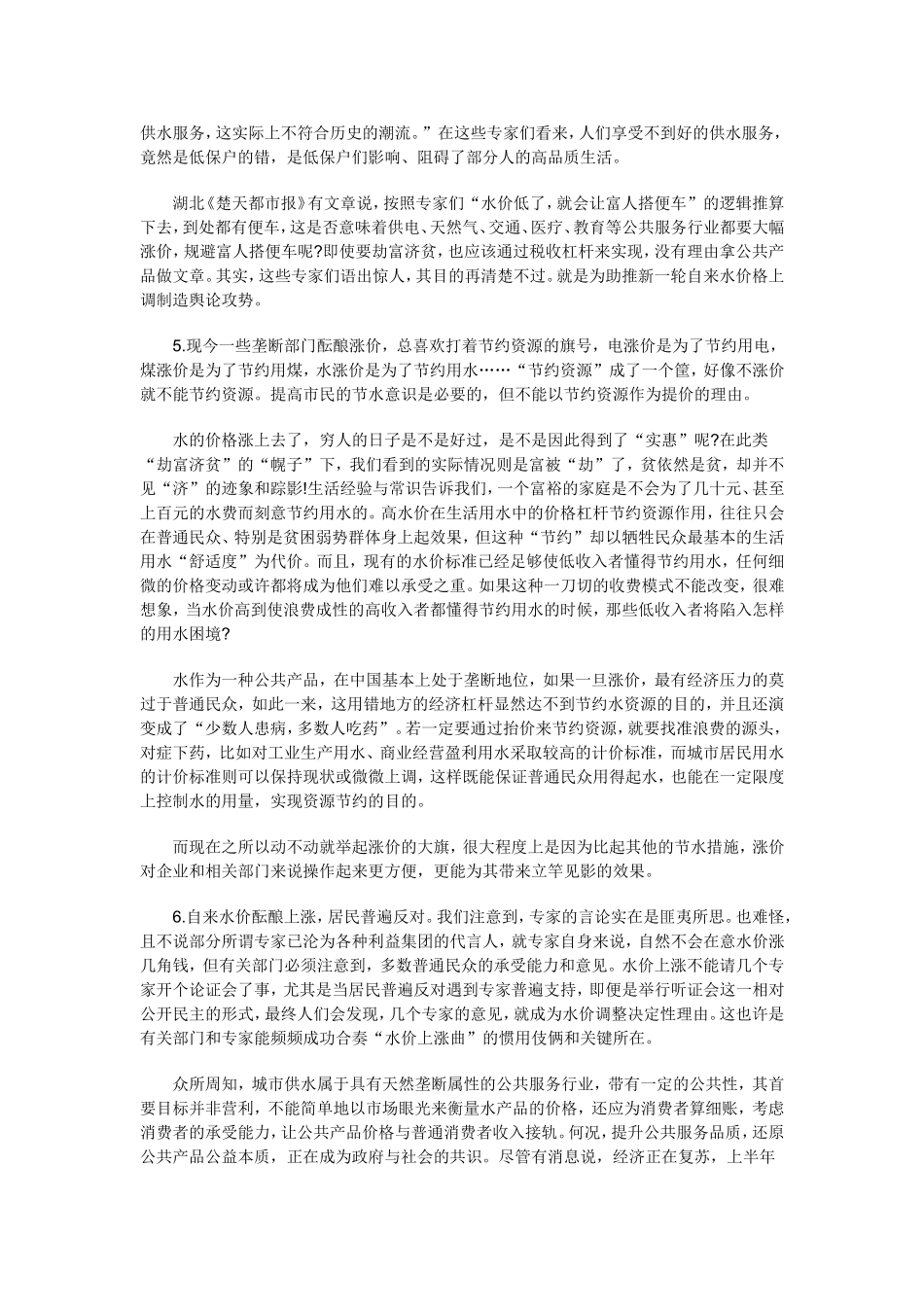 供水服务，这实际上不符合历史的潮流。”在这些专家们看来，人们享受不到好的供水服务，竟然是低保户的错，是低保户们影响、阻碍了部分人的高品质生活。

湖北《楚天都市报》有文章说，按照专家们“水价低了，就会让富人搭便车”的逻辑推算下去，到处都有便车，这是否意味着供电、天然气、交通、医疗、教育等公共服务行业都要大幅涨价，规避富人搭便车呢?即使要劫富济贫，也应该通过税收杠杆来实现，没有理由拿公共产品做文章。其实，这些专家们语出惊人，其目的再清楚不过。就是为助推新一轮自来水价格上调制造舆论攻势。

5.现今一些垄断部门酝酿涨价，总喜欢打着节约资源的旗号，电涨价是为了节约用电，煤涨价是为了节约用煤，水涨价是为了节约用水……“节约资源”成了一个筐，好像不涨价就不能节约资源。提高市民的节水意识是必要的，但不能以节约资源作为提价的理由。

水的价格涨上去了，穷人的日子是不是好过，是不是因此得到了“实惠”呢?在此类“劫富济贫”的“幌子”下，我们看到的实际情况则是富被“劫”了，贫依然是贫，却并不见“济”的迹象和踪影!生活经验与常识告诉我们，一个富裕的家庭是不会为了几十元、甚至上百元的水费而刻意节约用水的。高水价在生活用水中的价格杠杆节约资源作用，往往只会在普通民众、特别是贫困弱势群体身上起效果，但这种“节约”却以牺牲民众最基本的生活用水“舒适度”为代价。而且，现有的水价标准已经足够使低收入者懂得节约用水，任何细微的价格变动或许都将成为他们难以承受之重。如果这种一刀切的收费模式不能改变，很难想象，当水价高到使浪费成性的高收入者都懂得节约用水的时候，那些低收入者将陷入怎样的用水困境?

水作为一种公共产品，在中国基本上处于垄断地位，如果一旦涨价，最有经济压力的莫过于普通民众，如此一来，这用错地方的经济杠杆显然达不到节约水资源的目的，并且还演变成了“少数人患病，多数人吃药”。若一定要通过抬价来节约资源，就要找准浪费的源头，对症下药，比如对工业生产用水、商业经营盈利用水采取较高的计价标准，而城市居民用水的计价标准则可以保持现状或微微上调，这样既能保证普通民众用得起水，也能在一定限度上控制水的用量，实现资源节约的目的。

而现在之所以动不动就举起涨价的大旗，很大程度上是因为比起其他的节水措施，涨价对企业和相关部门来说操作起来更方便，更能为其带来立竿见影的效果。

6.自来水价酝酿上涨，居民普遍反对。我们注意到，专家的言论实在是匪夷所思。也难怪，且不说部分所谓专家已沦为各种利益集团的代言人，就专家自身来说，自然不会在意水价涨几角钱，但有关部门必须注意到，多数普通民众的承受能力和意见。水价上涨不能请几个专家开个论证会了事，尤其是当居民普遍反对遇到专家普遍支持，即便是举行听证会这一相对公开民主的形式，最终人们会发现，几个专家的意见，就成为水价调整决定性理由。这也许是有关部门和专家能频频成功合奏“水价上涨曲”的惯用伎俩和关键所在。

众所周知，城市供水属于具有天然垄断属性的公共服务行业，带有一定的公共性，其首要目标并非营利，不能简单地以市场眼光来衡量水产品的价格，还应为消费者算细账，考虑消费者的承受能力，让公共产品价格与普通消费者收入接轨。何况，提升公共服务品质，还原公共产品公益本质，正在成为政府与社会的共识。尽管有消息说，经济正在复苏，上半年